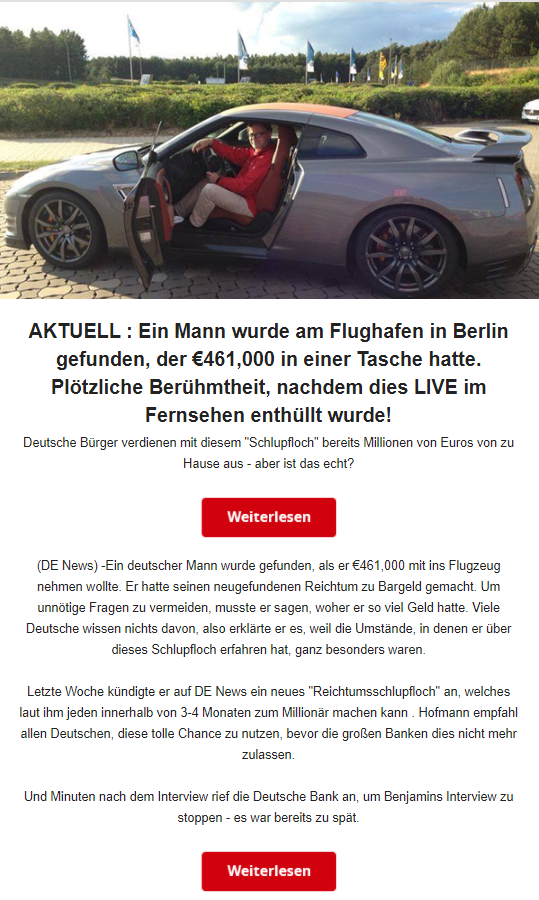 AKTUELL : Ein Mann wurde am Flughafen in Berlin gefunden, der €461,000 in einer Tasche hatte. Plötzliche Berühmtheit, nachdem dies LIVE im Fernsehen enthüllt wurde!

Deutsche Bürger verdienen mit diesem "Schlupfloch" bereits Millionen von Euros von zu Hause aus - aber ist das echt?

Weiterlesen

(DE News) -Ein deutscher Mann wurde gefunden, als er €461,000 mit ins Flugzeug nehmen wollte. Er hatte seinen neugefundenen Reichtum zu Bargeld gemacht. Um unnötige Fragen zu vermeiden, musste er sagen, woher er so viel Geld hatte. Viele Deutsche wissen nichts davon, also erklärte er es, weil die Umstände, in denen er über dieses Schlupfloch erfahren hat, ganz besonders waren.

Letzte Woche kündigte er auf DE News ein neues "Reichtumsschlupfloch" an, welches laut ihm jeden innerhalb von 3-4 Monaten zum Millionär machen kann . Hofmann empfahl allen Deutschen, diese tolle Chance zu nutzen, bevor die großen Banken dies nicht mehr zulassen.

Und Minuten nach dem Interview rief die Deutsche Bank an, um Benjamins Interview zu stoppen - es war bereits zu spät.

Weiterlesen